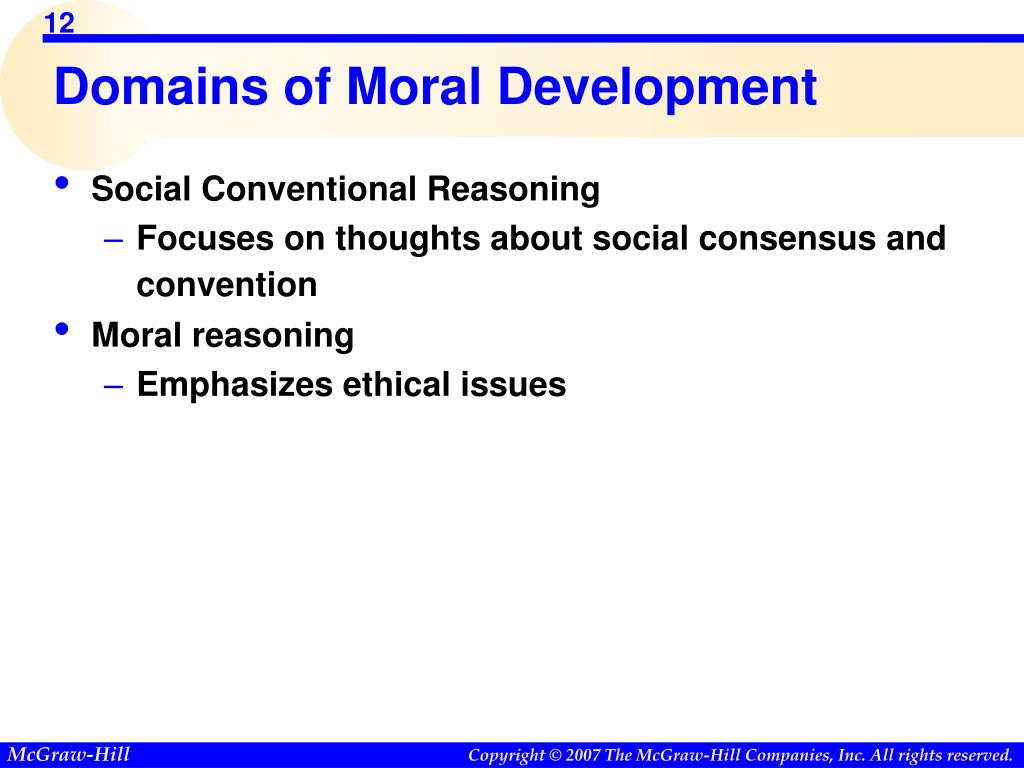 12

Domains of Moral Development

• Social Conventional Reasoning
  – Focuses on thoughts about social consensus and convention
• Moral reasoning
  – Emphasizes ethical issues

McGraw-Hill

Copyright © 2007 The McGraw-Hill Companies, Inc. All rights reserved.